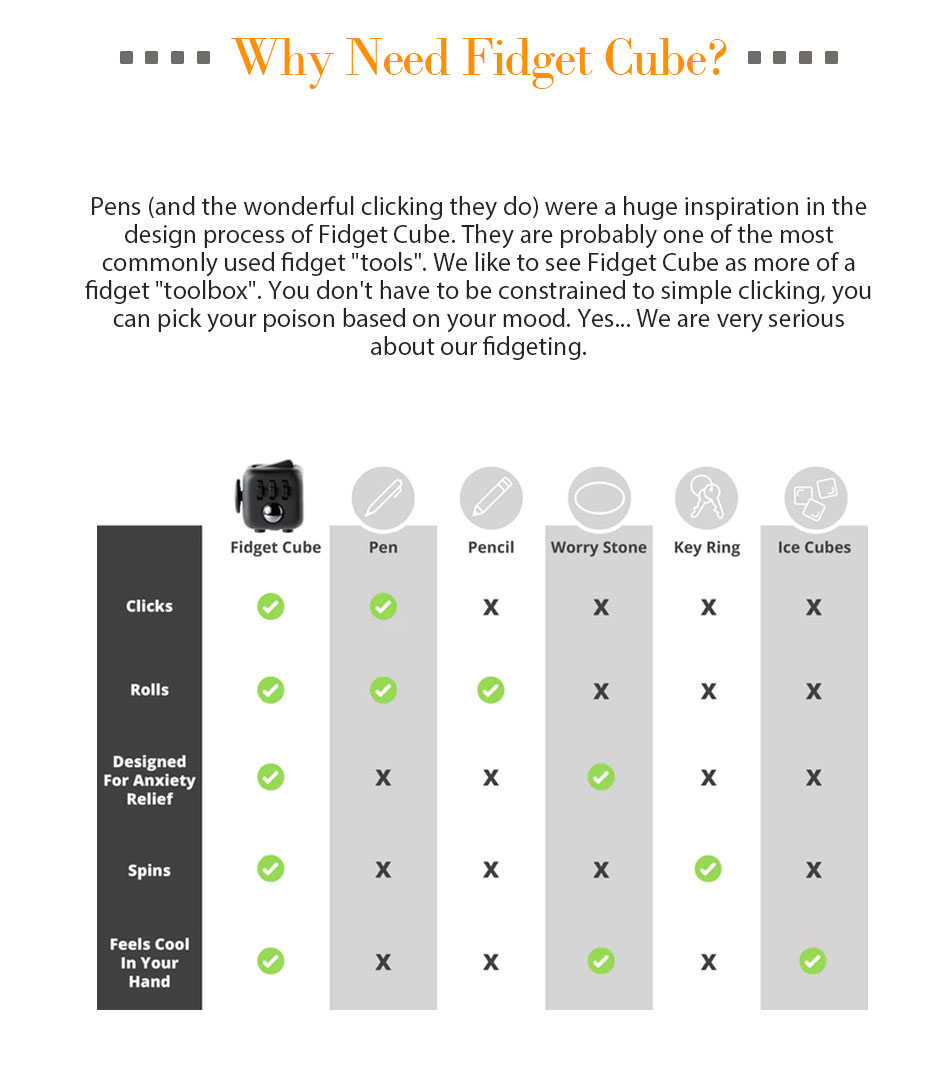 Why Need Fidget Cube?

Pens (and the wonderful clicking they do) were a huge inspiration in the design process of Fidget Cube. They are probably one of the most commonly used fidget "tools". We like to see Fidget Cube as more of a fidget "toolbox". You don't have to be constrained to simple clicking, you can pick your poison based on your mood. Yes... We are very serious about our fidgeting.

| | Fidget Cube | Pen | Pencil | Worry Stone | Key Ring | Ice Cubes |
|---|---|---|---|---|---|---|
| Clicks | ✓ | ✓ | X | X | X | X |
| Rolls | ✓ | ✓ | ✓ | X | X | X |
| Designed For Anxiety Relief | ✓ | X | X | ✓ | X | X |
| Spins | ✓ | X | X | X | ✓ | X |
| Feels Cool In Your Hand | ✓ | X | X | ✓ | X | ✓ |